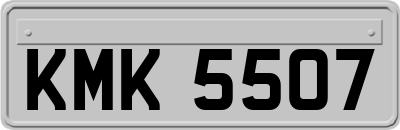 KMK 5507